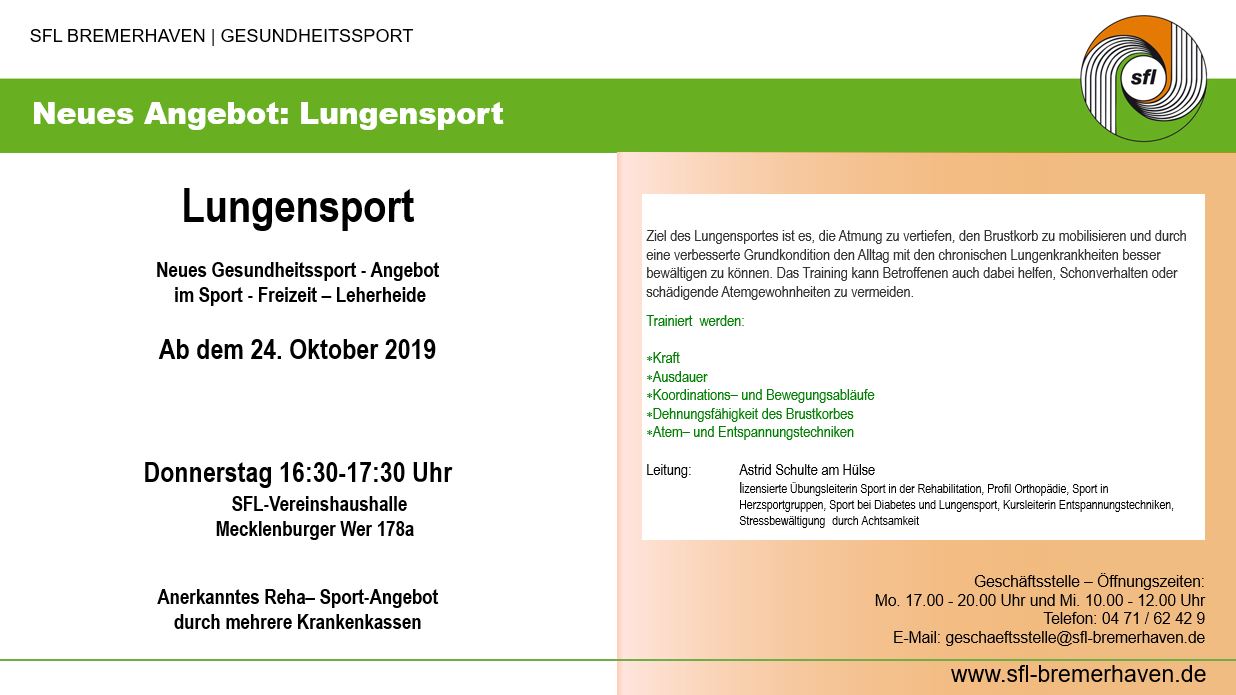 SFL BREMERHAVEN | GESUNDHEITSSPORT

sfl

Neues Angebot: Lungensport

Lungensport

Neues Gesundheitssport - Angebot im Sport - Freizeit – Leherheide

Ab dem 24. Oktober 2019

Donnerstag 16:30-17:30 Uhr
SFL-Vereinshaushalle
Mecklenburger Wer 178a

Anerkanntes Reha– Sport-Angebot durch mehrere Krankenkassen

Ziel des Lungensportes ist es, die Atmung zu vertiefen, den Brustkorb zu mobilisieren und durch eine verbesserte Grundkondition den Alltag mit den chronischen Lungenkrankheiten besser bewältigen zu können. Das Training kann Betroffenen auch dabei helfen, Schonverhalten oder schädigende Atemgewohnheiten zu vermeiden.

Trainiert werden:

*Kraft
*Ausdauer
*Koordinations– und Bewegungsabläufe
*Dehnungsfähigkeit des Brustkorbes
*Atem– und Entspannungstechniken

Leitung: Astrid Schulte am Hülse
lizensierte Übungsleiterin Sport in der Rehabilitation, Profil Orthopädie, Sport in Herzsportgruppen, Sport bei Diabetes und Lungensport, Kursleiterin Entspannungstechniken, Stressbewältigung durch Achtsamkeit

Geschäftsstelle – Öffnungszeiten:
Mo. 17.00 - 20.00 Uhr und Mi. 10.00 - 12.00 Uhr
Telefon: 04 71 / 62 42 9
E-Mail: geschaeftsstelle@sfl-bremerhaven.de

www.sfl-bremerhaven.de